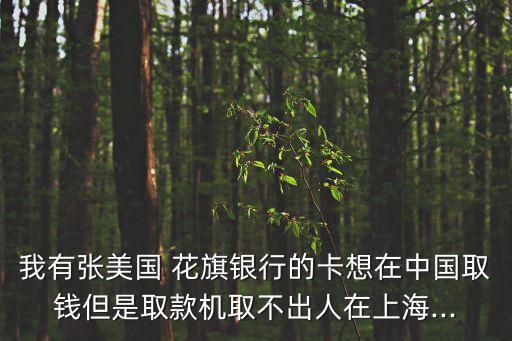 我有张美国 花旗银行的卡想在中国取钱但是取款机取不出人在上海...